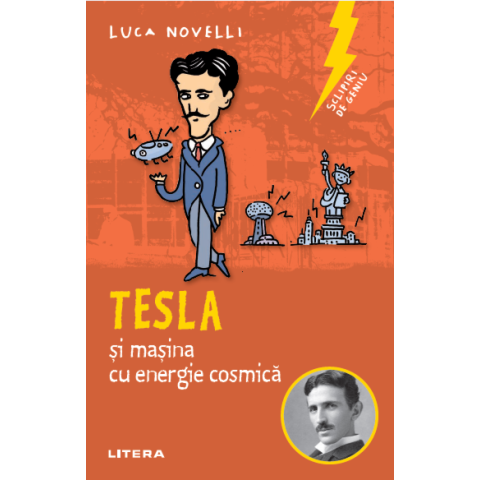 LUCA NOVELLI

SCLIPIRI DE GENIU

TESLA

și mașina cu energie cosmică

LITERA